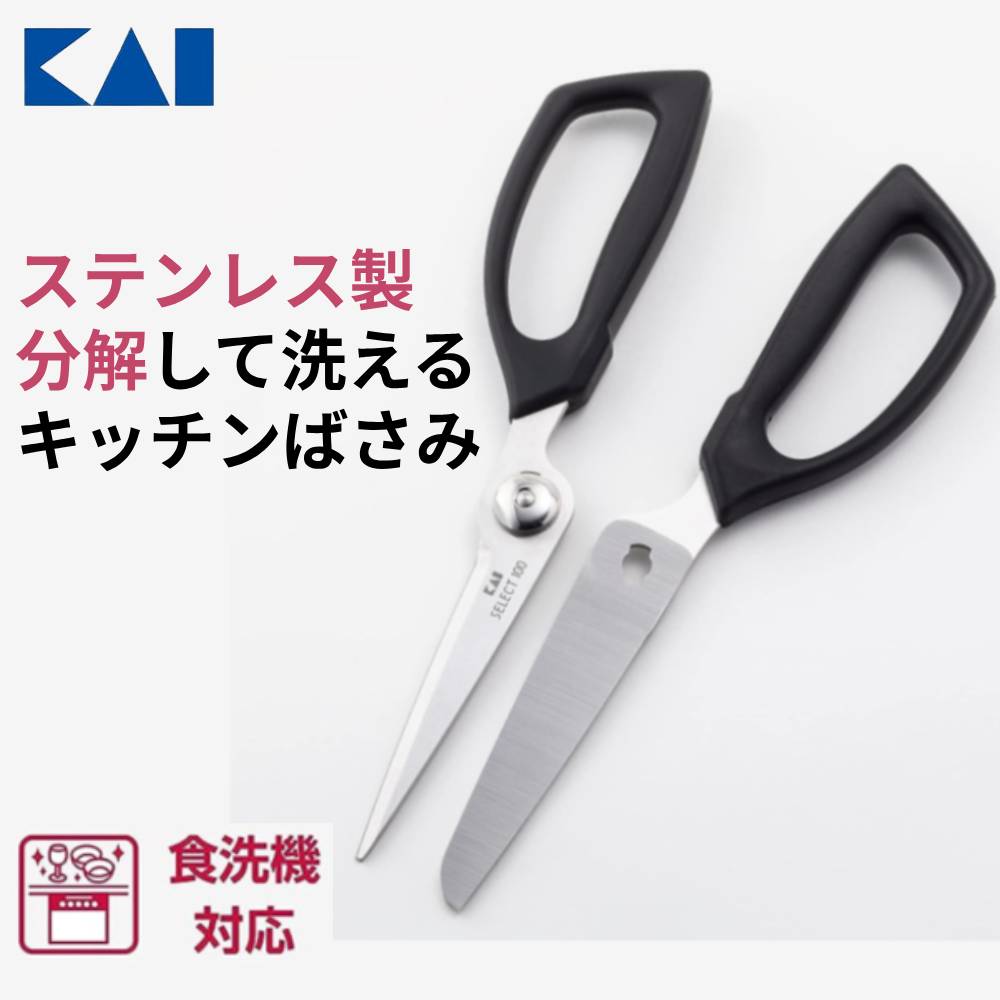 KAI

ステンレス製
分解して洗える
キッチンばさみ

KAI
SELECT 100

食洗機
対応